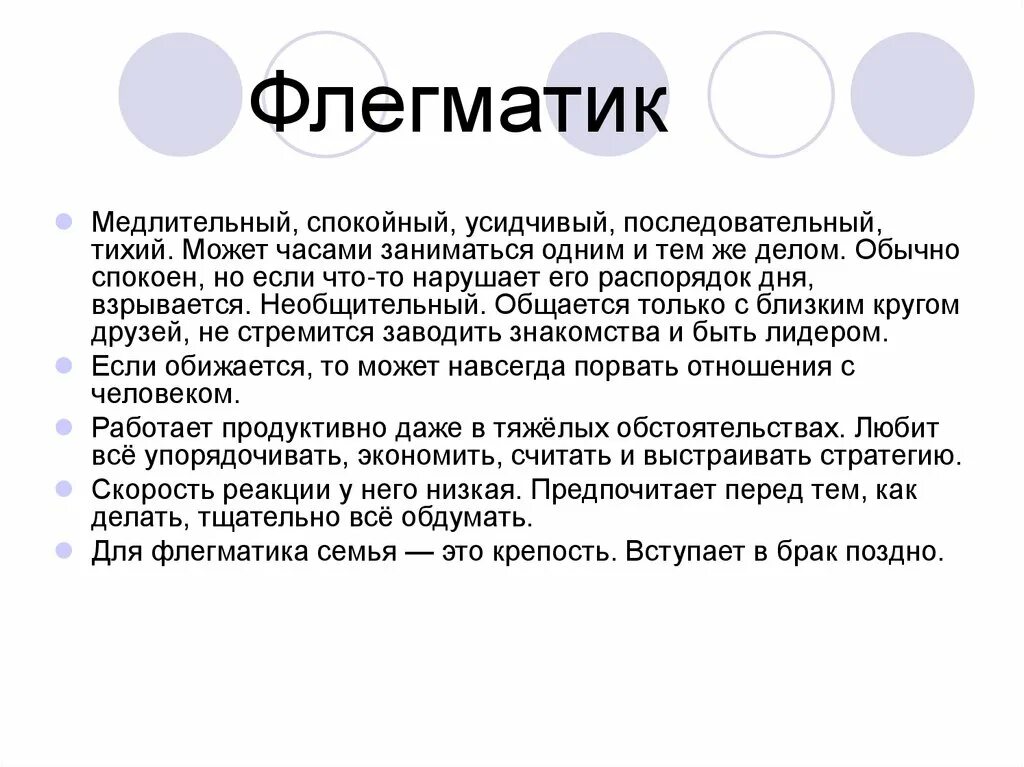 Флегматик

Медлительный, спокойный, усидчивый, последовательный, тихий. Может часами заниматься одним и тем же делом. Обычно спокоен, но если что-то нарушает его распорядок дня, взрывается. Необщительный. Общается только с близким кругом друзей, не стремится заводить знакомства и быть лидером.

Если обижается, то может навсегда порвать отношения с человеком.

Работает продуктивно даже в тяжёлых обстоятельствах. Любит всё упорядочивать, экономить, считать и выстраивать стратегию.

Скорость реакции у него низкая. Предпочитает перед тем, как делать, тщательно всё обдумать.

Для флегматика семья — это крепость. Вступает в брак поздно.